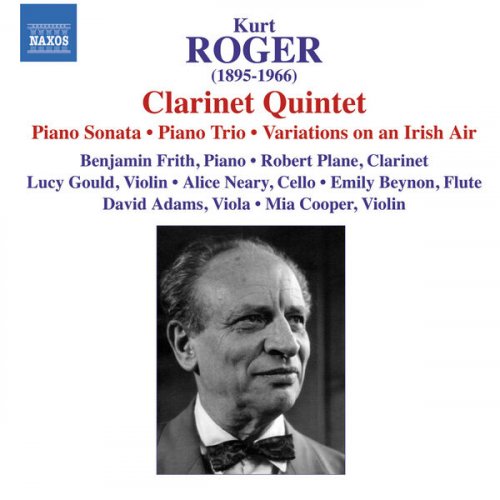 NAXOS

Kurt
ROGER
(1895-1966)

Clarinet Quintet

Piano Sonata • Piano Trio • Variations on an Irish Air

Benjamin Frith, Piano • Robert Plane, Clarinet
Lucy Gould, Violin • Alice Neary, Cello • Emily Beynon, Flute
David Adams, Viola • Mia Cooper, Violin